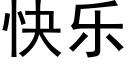 快乐